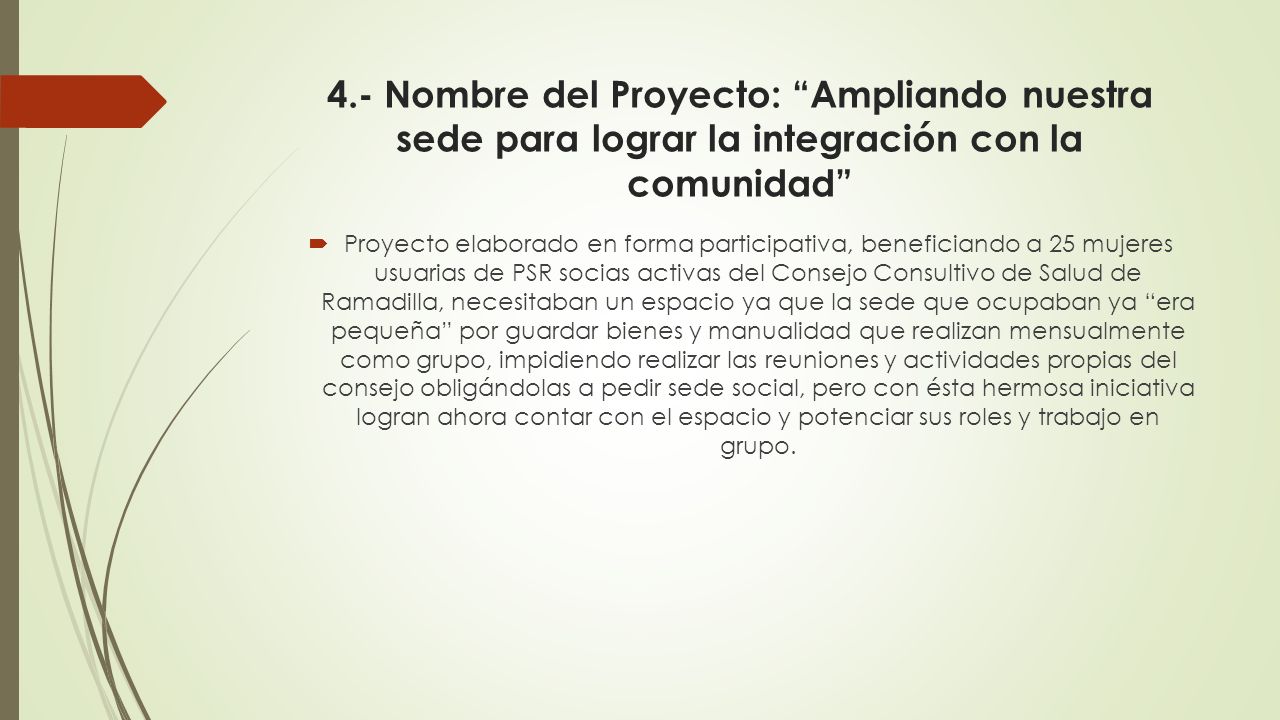 4.- Nombre del Proyecto: “Ampliando nuestra sede para lograr la integración con la comunidad”

Proyecto elaborado en forma participativa, beneficiando a 25 mujeres usuarias de PSR socias activas del Consejo Consultivo de Salud de Ramadilla, necesitaban un espacio ya que la sede que ocupaban ya “era pequeña” por guardar bienes y manualidad que realizan mensualmente como grupo, impidiendo realizar las reuniones y actividades propias del consejo obligándolas a pedir sede social, pero con ésta hermosa iniciativa logran ahora contar con el espacio y potenciar sus roles y trabajo en grupo.